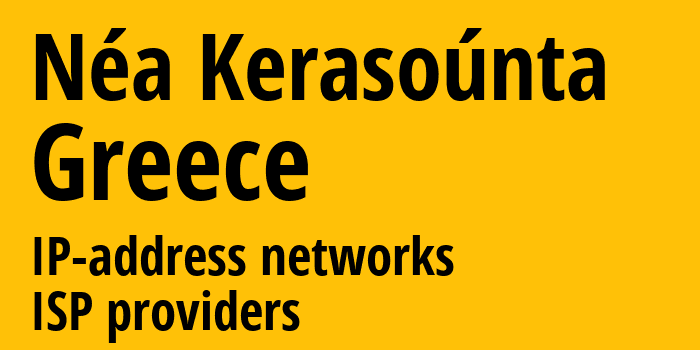 Néa Kerasoúnta
Greece

IP-address networks
ISP providers